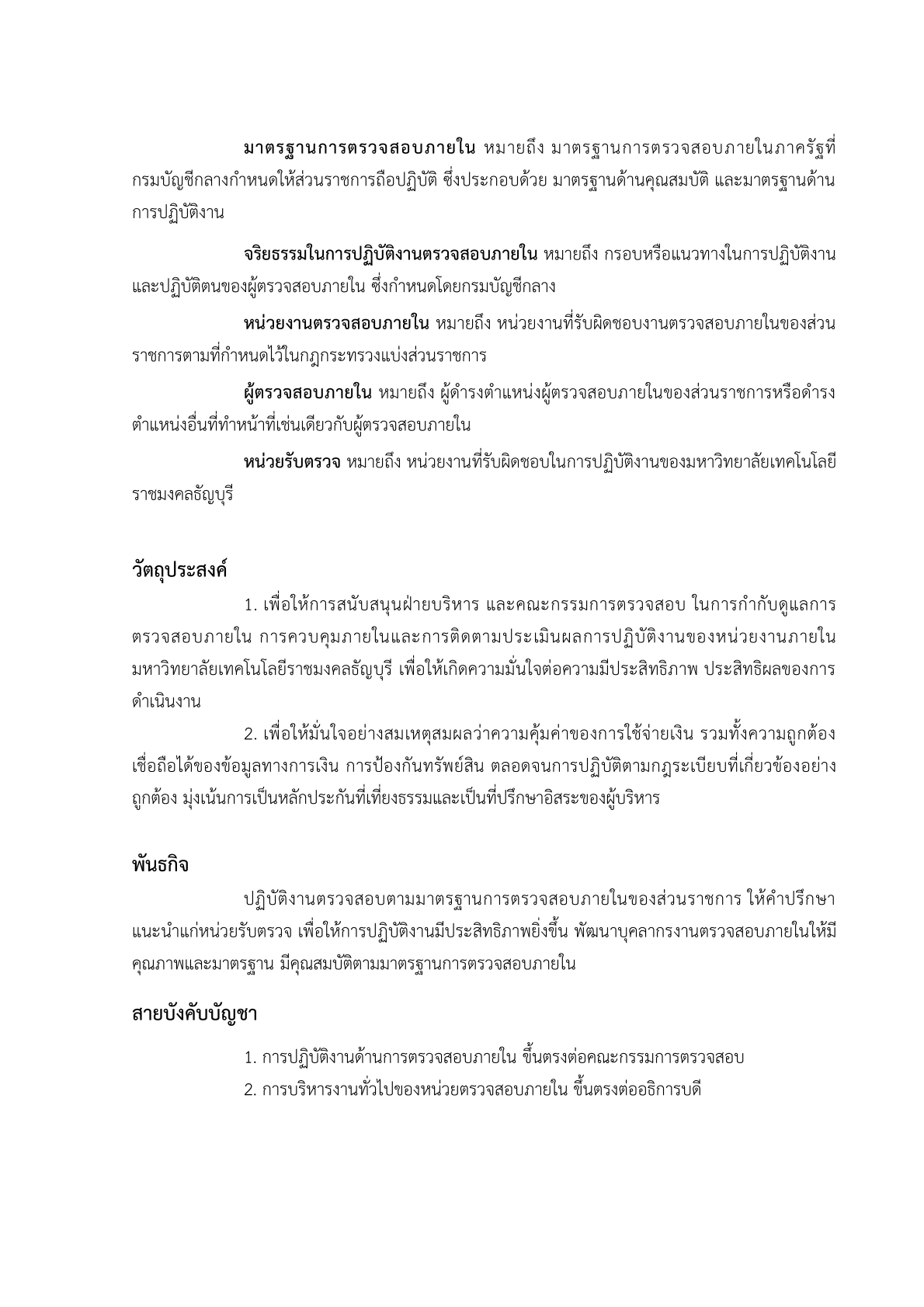 มาตรฐานการตรวจสอบภายใน หมายถึง มาตรฐานการตรวจสอบภายในภาครัฐที่กรมบัญชีกลางกำหนดให้ส่วนราชการถือปฏิบัติ ซึ่งประกอบด้วย มาตรฐานด้านคุณสมบัติ และมาตรฐานด้านการปฏิบัติงาน

จริยธรรมในการปฏิบัติงานตรวจสอบภายใน หมายถึง กรอบหรือแนวทางในการปฏิบัติงานและปฏิบัติตนของผู้ตรวจสอบภายใน ซึ่งกำหนดโดยกรมบัญชีกลาง

หน่วยงานตรวจสอบภายใน หมายถึง หน่วยงานที่รับผิดชอบงานตรวจสอบภายในของส่วนราชการตามที่กำหนดไว้ในกฎกระทรวงแบ่งส่วนราชการ

ผู้ตรวจสอบภายใน หมายถึง ผู้ดำรงตำแหน่งผู้ตรวจสอบภายในของส่วนราชการหรือดำรงตำแหน่งอื่นที่ทำหน้าที่เช่นเดียวกับผู้ตรวจสอบภายใน

หน่วยรับตรวจ หมายถึง หน่วยงานที่รับผิดชอบในการปฏิบัติงานของมหาวิทยาลัยเทคโนโลยีราชมงคลธัญบุรี

วัตถุประสงค์

1. เพื่อให้การสนับสนุนฝ่ายบริหาร และคณะกรรมการตรวจสอบ ในการกำกับดูแลการตรวจสอบภายใน การควบคุมภายในและการติดตามประเมินผลการปฏิบัติงานของหน่วยงานภายในมหาวิทยาลัยเทคโนโลยีราชมงคลธัญบุรี เพื่อให้เกิดความมั่นใจต่อความมีประสิทธิภาพ ประสิทธิผลของการดำเนินงาน

2. เพื่อให้มั่นใจอย่างสมเหตุสมผลว่าความคุ้มค่าของการใช้จ่ายเงิน รวมทั้งความถูกต้องเชื่อถือได้ของข้อมูลทางการเงิน การป้องกันทรัพย์สิน ตลอดจนการปฏิบัติตามกฎระเบียบที่เกี่ยวข้องอย่างถูกต้อง มุ่งเน้นการเป็นหลักประกันที่เที่ยงธรรมและเป็นที่ปรึกษาอิสระของผู้บริหาร

พันธกิจ

ปฏิบัติงานตรวจสอบตามมาตรฐานการตรวจสอบภายในของส่วนราชการ ให้คำปรึกษาแนะนำแก่หน่วยรับตรวจ เพื่อให้การปฏิบัติงานมีประสิทธิภาพยิ่งขึ้น พัฒนาบุคลากรงานตรวจสอบภายในให้มีคุณภาพและมาตรฐาน มีคุณสมบัติตามมาตรฐานการตรวจสอบภายใน

สายบังคับบัญชา

1. การปฏิบัติงานด้านการตรวจสอบภายใน ขึ้นตรงต่อคณะกรรมการตรวจสอบ

2. การบริหารงานทั่วไปของหน่วยตรวจสอบภายใน ขึ้นตรงต่ออธิการบดี